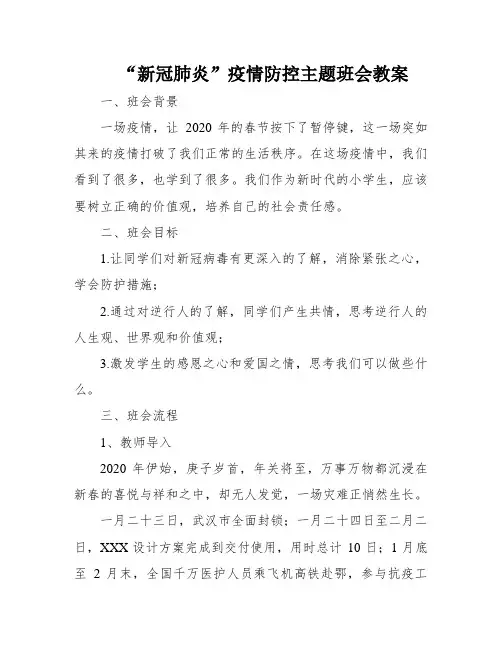 “新冠肺炎”疫情防控主题班会教案

一、班会背景

一场疫情，让 2020 年的春节按下了暂停键，这一场突如其来的疫情打破了我们正常的生活秩序。在这场疫情中，我们看到了很多，也学到了很多。我们作为新时代的小学生，应该要树立正确的价值观，培养自己的社会责任感。

二、班会目标

1.让同学们对新冠病毒有更深入的了解，消除紧张之心，学会防护措施；

2.通过对逆行人的了解，同学们产生共情，思考逆行人的人生观、世界观和价值观；

3.激发学生的感恩之心和爱国之情，思考我们可以做些什么。

三、班会流程

1、教师导入

2020 年伊始，庚子岁首，年关将至，万事万物都沉浸在新春的喜悦与祥和之中，却无人发觉，一场灾难正悄然生长。

一月二十三日，武汉市全面封锁；一月二十四日至二月二日，XXX 设计方案完成到交付使用，用时总计 10 日；1 月底至 2 月末，全国千万医护人员乘飞机高铁赴鄂，参与抗疫工